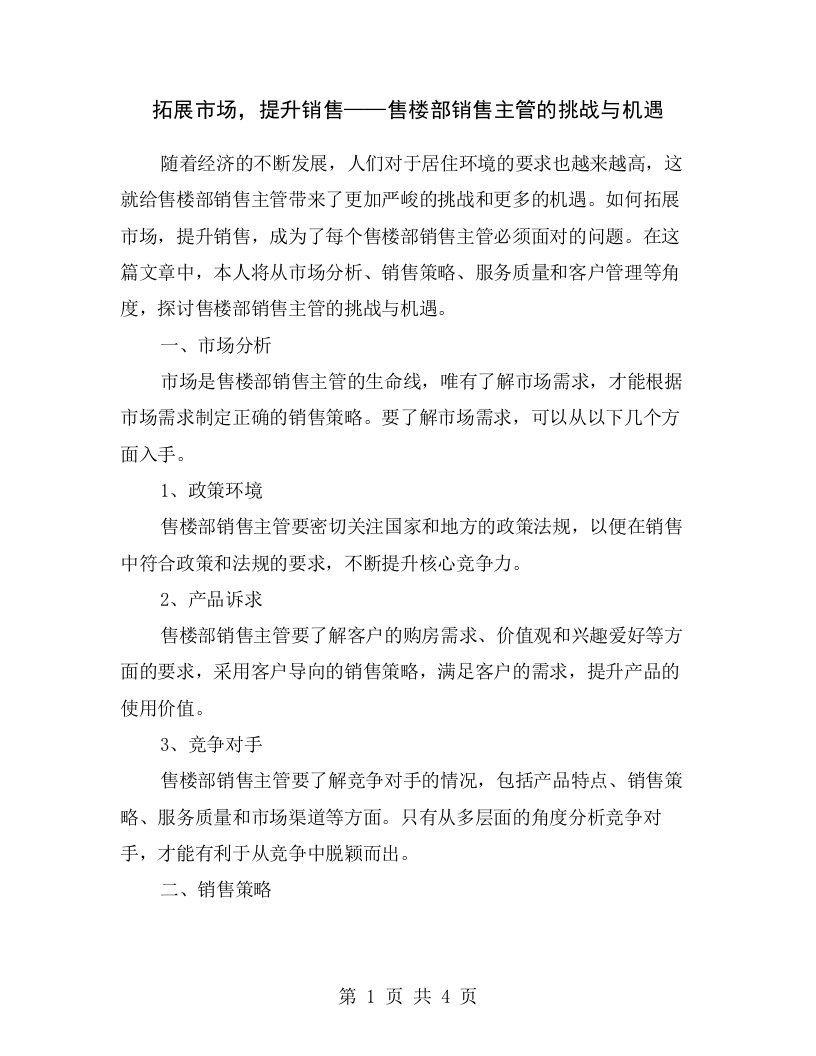 拓展市场，提升销售——售楼部销售主管的挑战与机遇

随着经济的不断发展，人们对于居住环境的要求也越来越高，这就给售楼部销售主管带来了更加严峻的挑战和更多的机遇。如何拓展市场，提升销售，成为了每个售楼部销售主管必须面对的问题。在这篇文章中，本人将从市场分析、销售策略、服务质量和客户管理等角度，探讨售楼部销售主管的挑战与机遇。

一、市场分析

市场是售楼部销售主管的生命线，唯有了解市场需求，才能根据市场需求制定正确的销售策略。要了解市场需求，可以从以下几个方面入手。

1、政策环境

售楼部销售主管要密切关注国家和地方的政策法规，以便在销售中符合政策和法规的要求，不断提升核心竞争力。

2、产品诉求

售楼部销售主管要了解客户的购房需求、价值观和兴趣爱好等方面的要求，采用客户导向的销售策略，满足客户的需求，提升产品的使用价值。

3、竞争对手

售楼部销售主管要了解竞争对手的情况，包括产品特点、销售策略、服务质量和市场渠道等方面。只有从多层面的角度分析竞争对手，才能有利于从竞争中脱颖而出。

二、销售策略

第 1 页 共 4 页